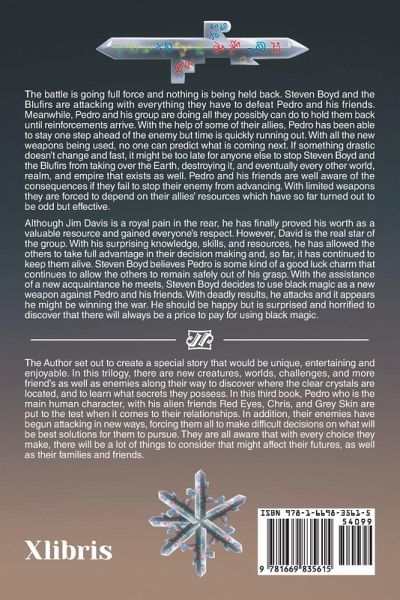 The battle is going full force and nothing is being held back. Steven Boyd and the Blufirs are attacking with everything they have to defeat Pedro and his friends. Meanwhile, Pedro and his group are doing all they possibly can do to hold them back until reinforcements arrive. With the help of some of their allies, Pedro has been able to stay one step ahead of the enemy but time is quickly running out. With all the new weapons being used, no one can predict what is coming next. If something drastic doesn't change and fast, it might be too late for anyone else to stop Steven Boyd and the Blufirs from taking over the Earth, destroying it, and eventually every other world, realm, and empire that exists as well. Pedro and his friends are well aware of the consequences if they fail to stop their enemy from advancing. With limited weapons they are forced to depend on their allies' resources which have so far turned out to be odd but effective.

Although Jim Davis is a royal pain in the rear, he has finally proved his worth as a valuable resource and gained everyone's respect. However, David is the real star of the group. With his surprising knowledge, skills, and resources, he has allowed the others to take full advantage in their decision making and, so far, it has continued to keep them alive. Steven Boyd believes Pedro is some kind of a good luck charm that continues to allow the others to remain safely out of his grasp. With the assistance of a new acquaintance he meets, Steven Boyd decides to use black magic as a new weapon against Pedro and his friends. With deadly results, he attacks and it appears he might be winning the war. He should be happy but is surprised and horrified to discover that there will always be a price to pay for using black magic.

JR

The Author set out to create a special story that would be unique, entertaining and enjoyable. In this trilogy, there are new creatures, worlds, challenges, and more friend's as well as enemies along their way to discover where the clear crystals are located, and to learn what secrets they possess. In this third book, Pedro who is the main human character, with his alien friends Red Eyes, Chris, and Grey Skin are put to the test when it comes to their relationships. In addition, their enemies have begun attacking in new ways, forcing them all to make difficult decisions on what will be best solutions for them to pursue. They are all aware that with every choice they make, there will be a lot of things to consider that might affect their futures, as well as their families and friends.

Xlibris

ISBN 978-1-6698-3561-5
54099
9 781669 835615